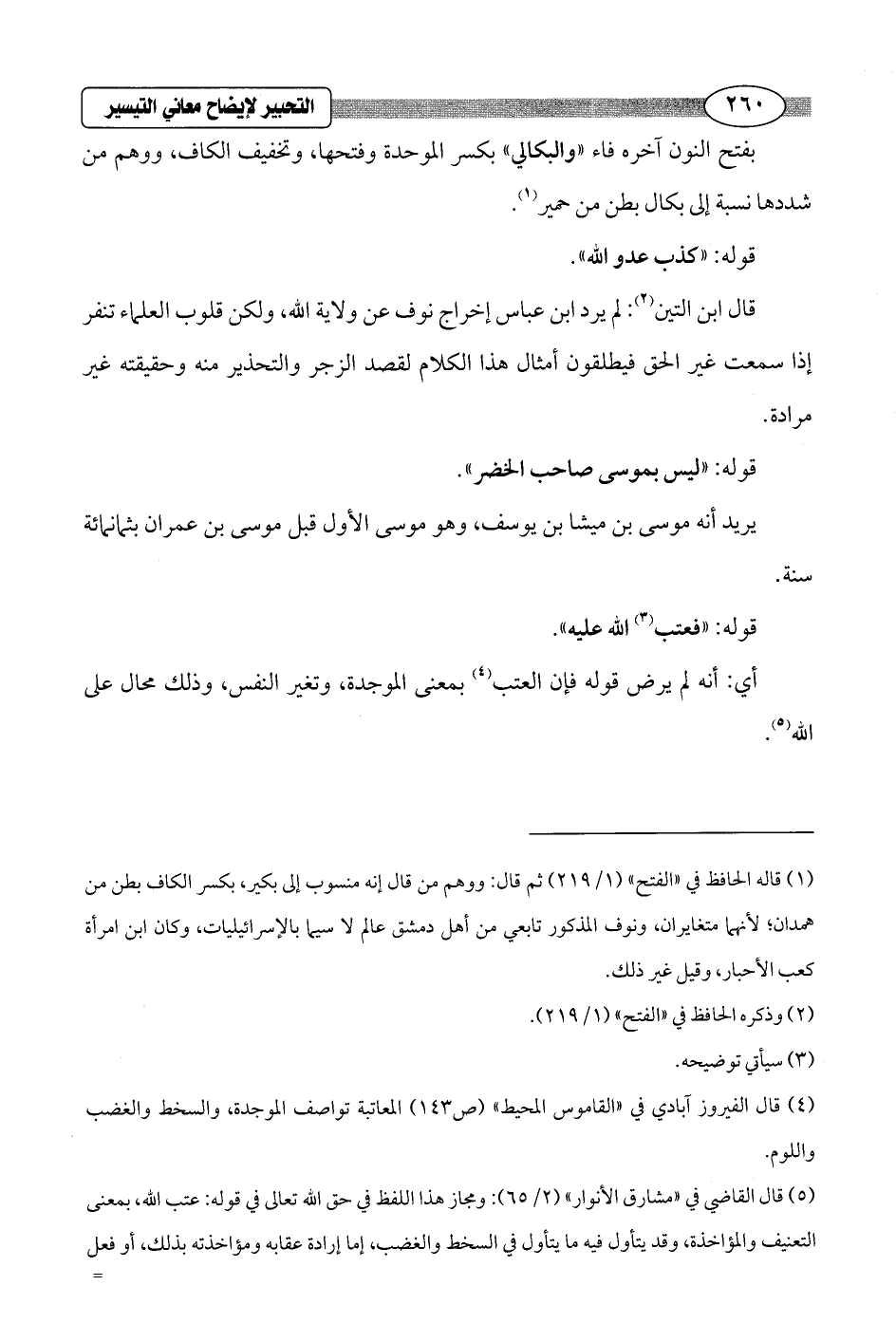 ٢٦٠ التحبير لإيضاح معاني التيسير

بفتح النون آخره فاء «والبكالي» بكسر الموحدة وفتحها، وتخفيف الكاف، ووهم من شددها نسبة إلى بكال بطن من حمير$^{(١)}$.

قوله: «كذب عدو الله».

قال ابن التين$^{(٢)}$: لم يرد ابن عباس إخراج نوف عن ولاية الله، ولكن قلوب العلماء تنفر إذا سمعت غير الحق فيطلقون أمثال هذا الكلام لقصد الزجر والتحذير منه وحقيقته غير مرادة.

قوله: «ليس بموسى صاحب الخضر».

يريد أنه موسى بن ميشا بن يوسف، وهو موسى الأول قبل موسى بن عمران بثمانمائة سنة.

قوله: «فعتب$^{(٣)}$ الله عليه».

أي: أنه لم يرض قوله فإن العتب$^{(٤)}$ بمعنى الموجدة، وتغير النفس، وذلك محال على الله$^{(٥)}$.

(١) قاله الحافظ في «الفتح» (١/ ٢١٩) ثم قال: ووهم من قال إنه منسوب إلى بكير، بكسر الكاف بطن من همدان؛ لأنهما متغايران، ونوف المذكور تابعي من أهل دمشق عالم لا سيما بالإسرائيليات، وكان ابن امرأة كعب الأحبار، وقيل غير ذلك.

(٢) وذكره الحافظ في «الفتح» (١/ ٢١٩).

(٣) سيأتي توضيحه.

(٤) قال الفيروز آبادي في «القاموس المحيط» (ص١٤٣) المعاتبة تواصف الموجدة، والسخط والغضب واللوم.

(٥) قال القاضي في «مشارق الأنوار» (٢/ ٦٥): ومجاز هذا اللفظ في حق الله تعالى في قوله: عتب الله، بمعنى التعنيف والمؤاخذة، وقد يتأول فيه ما يتأول في السخط والغضب، إما إرادة عقابه ومؤاخذته بذلك، أو فعل =